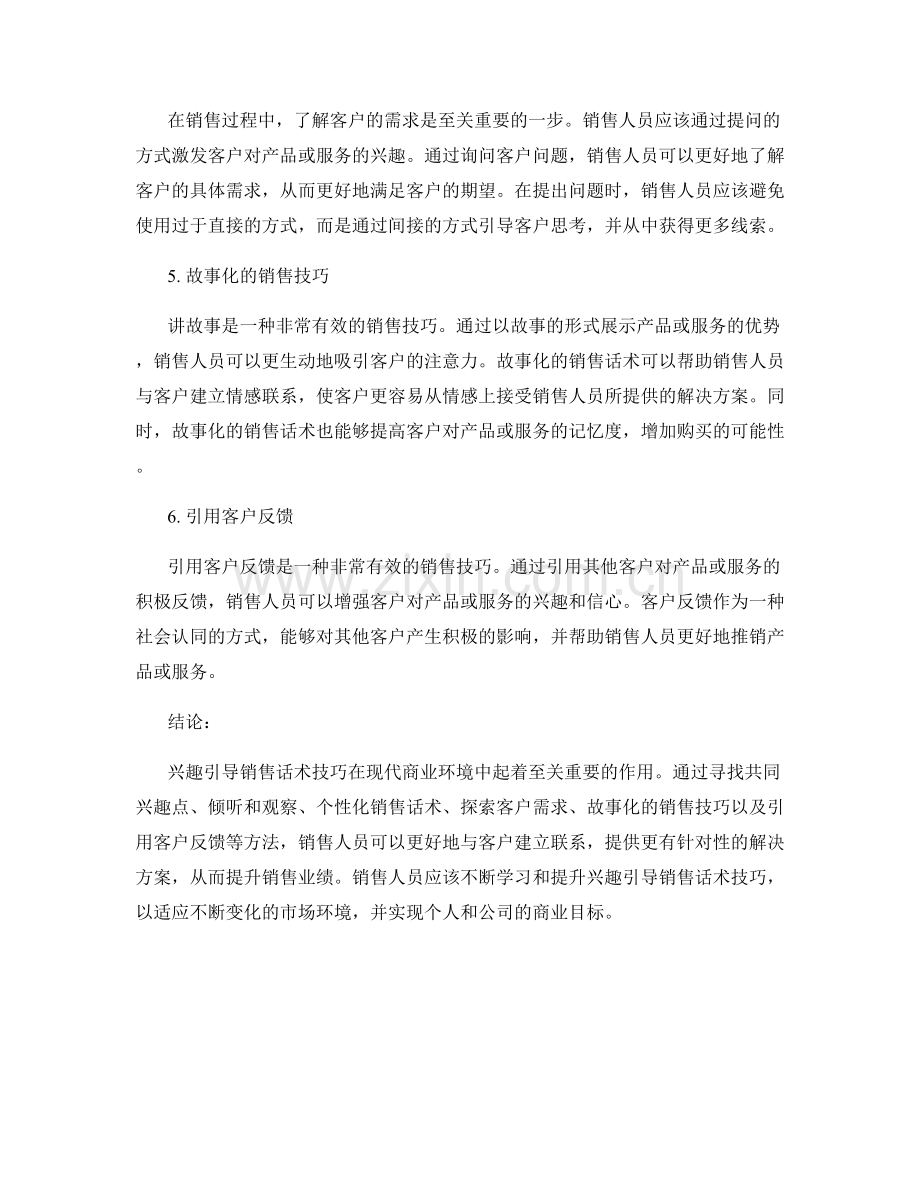 在销售过程中，了解客户的需求是至关重要的一步。销售人员应该通过提问的方式激发客户对产品或服务的兴趣。通过询问客户问题，销售人员可以更好地了解客户的具体需求，从而更好地满足客户的期望。在提出问题时，销售人员应该避免使用过于直接的方式，而是通过间接的方式引导客户思考，并从中获得更多线索。

5.故事化的销售技巧

讲故事是一种非常有效的销售技巧。通过以故事的形式展示产品或服务的优势，销售人员可以更生动地吸引客户的注意力。故事化的销售话术可以帮助销售人员与客户建立情感联系，使客户更容易从情感上接受销售人员所提供的解决方案。同时，故事化的销售话术也能够提高客户对产品或服务的记忆度，增加购买的可能性。

6.引用客户反馈

引用客户反馈是一种非常有效的销售技巧。通过引用其他客户对产品或服务的积极反馈，销售人员可以增强客户对产品或服务的兴趣和信心。客户反馈作为一种社会认同的方式，能够对其他客户产生积极的影响，并帮助销售人员更好地推销产品或服务。

结论：

兴趣引导销售话术技巧在现代商业环境中起着至关重要的作用。通过寻找共同兴趣点、倾听和观察、个性化销售话术、探索客户需求、故事化的销售技巧以及引用客户反馈等方法，销售人员可以更好地与客户建立联系，提供更有针对性的解决方案，从而提升销售业绩。销售人员应该不断学习和提升兴趣引导销售话术技巧，以适应不断变化的市场环境，并实现个人和公司的商业目标。

www.zixin.com.cn